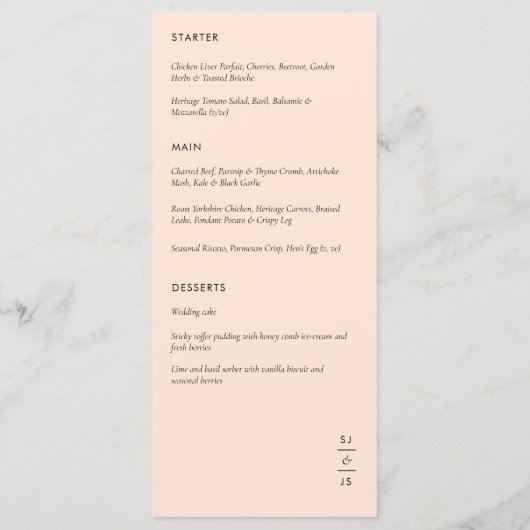 STARTER

Chicken Liver Parfait, Cherries, Beetroot, Garden Herbs & Toasted Brioche

Heritage Tomato Salad, Basil, Balsamic & Mozzarella (v/ve)

MAIN

Charred Beef, Parsnip & Thyme Crumb, Artichoke Mash, Kale & Black Garlic

Roast Yorkshire Chicken, Heritage Carrots, Braised Leaks, Fondant Potato & Crispy Leg

Seasonal Risotto, Parmesan Crisp, Hen's Egg (v, ve)

DESSERTS

Wedding cake

Sticky toffee pudding with honey comb ice-cream and fresh berries

Lime and basil sorbet with vanilla biscuit and seasonal berries

SJ
&
JS